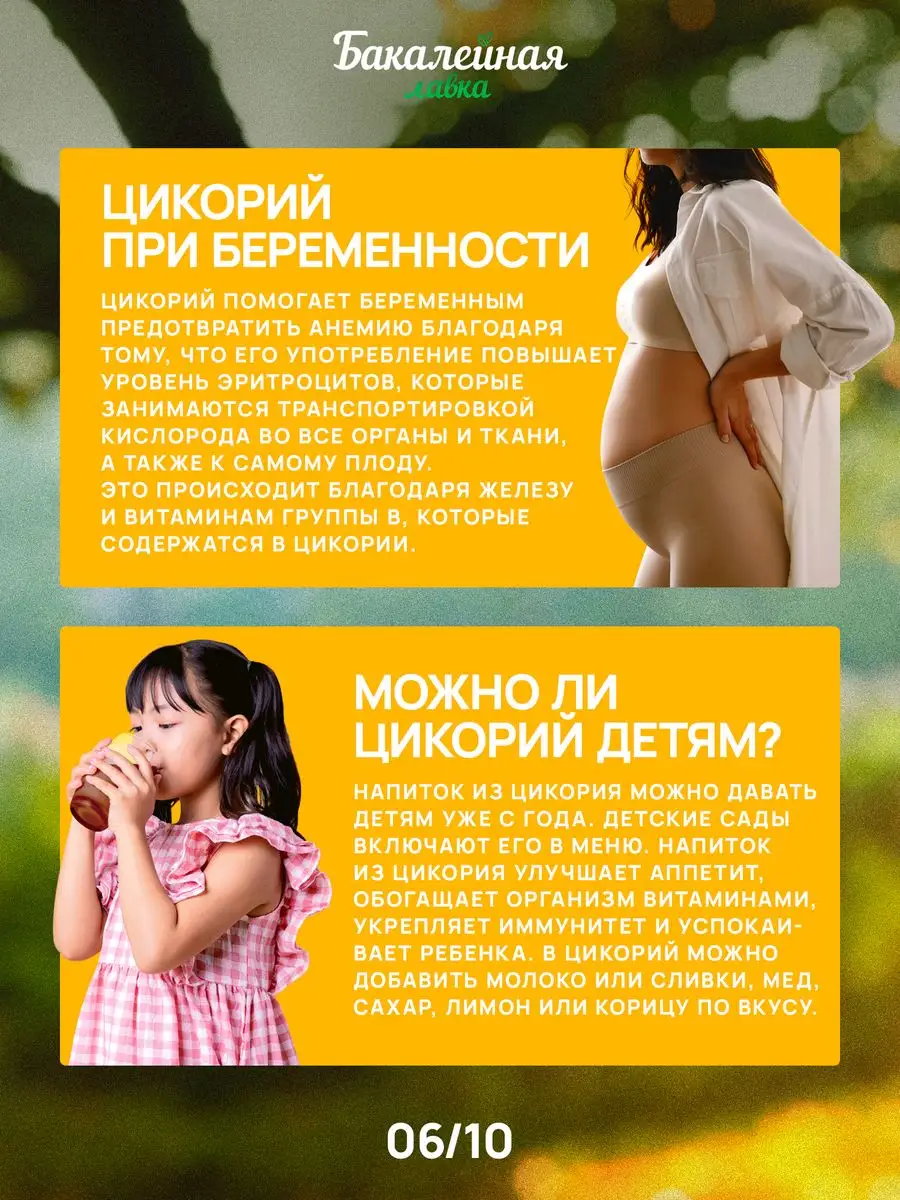 Бакалейная
лавка

ЦИКОРИЙ
ПРИ БЕРЕМЕННОСТИ

ЦИКОРИЙ ПОМОГАЕТ БЕРЕМЕННЫМ ПРЕДОТВРАТИТЬ АНЕМИЮ БЛАГОДАРЯ ТОМУ, ЧТО ЕГО УПОТРЕБЛЕНИЕ ПОВЫШАЕТ УРОВЕНЬ ЭРИТРОЦИТОВ, КОТОРЫЕ ЗАНИМАЮТСЯ ТРАНСПОРТИРОВКОЙ КИСЛОРОДА ВО ВСЕ ОРГАНЫ И ТКАНИ, А ТАКЖЕ К САМОМУ ПЛОДУ. ЭТО ПРОИСХОДИТ БЛАГОДАРЯ ЖЕЛЕЗУ И ВИТАМИНАМ ГРУППЫ В, КОТОРЫЕ СОДЕРЖАТСЯ В ЦИКОРИИ.

МОЖНО ЛИ
ЦИКОРИЙ ДЕТЯМ?

НАПИТОК ИЗ ЦИКОРИЯ МОЖНО ДАВАТЬ ДЕТЯМ УЖЕ С ГОДА. ДЕТСКИЕ САДЫ ВКЛЮЧАЮТ ЕГО В МЕНЮ. НАПИТОК ИЗ ЦИКОРИЯ УЛУЧШАЕТ АППЕТИТ, ОБОГАЩАЕТ ОРГАНИЗМ ВИТАМИНАМИ, УКРЕПЛЯЕТ ИММУНИТЕТ И УСПОКАИВАЕТ РЕБЕНКА. В ЦИКОРИЙ МОЖНО ДОБАВИТЬ МОЛОКО ИЛИ СЛИВКИ, МЕД, САХАР, ЛИМОН ИЛИ КОРИЦУ ПО ВКУСУ.

06/10